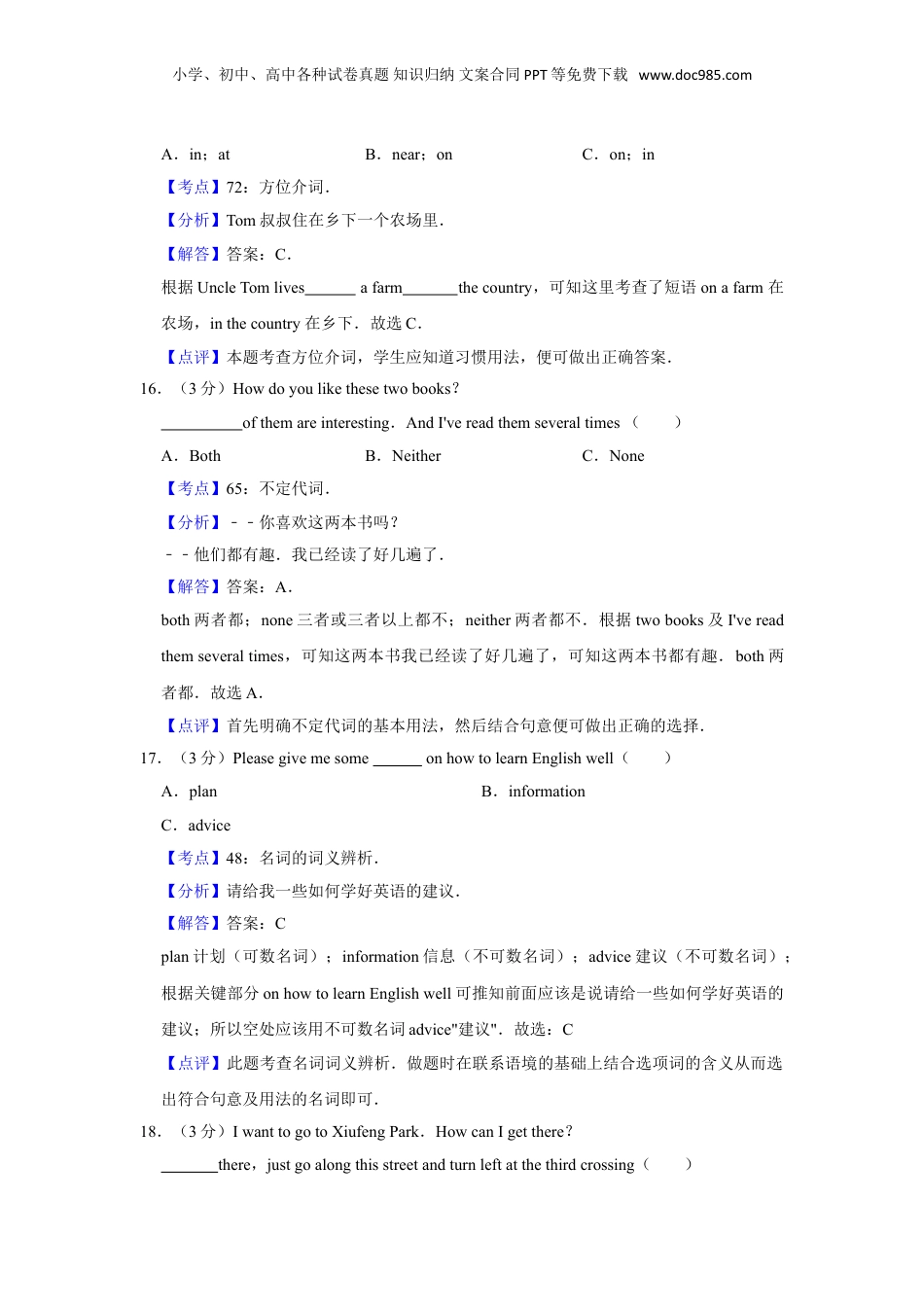 小学、初中、高中各种试卷真题 知识归纳 文案合同 PPT 等免费下载 www.doc985.com

A．in；at　　B．near；on　　C．on；in

【考点】72：方位介词．

【分析】Tom 叔叔住在乡下一个农场里．

【解答】答案：C．

根据 Uncle Tom lives______ a farm_______the country，可知这里考查了短语 on a farm 在农场，in the country 在乡下．故选 C．

【点评】本题考查方位介词，学生应知道习惯用法，便可做出正确答案．

16．（3 分）How do you like these two books？

__________of them are interesting．And I've read them several times（　　）

A．Both　　B．Neither　　C．None

【考点】65：不定代词．

【分析】﹣﹣你喜欢这两本书吗？

﹣﹣他们都有趣．我已经读了好几遍了．

【解答】答案：A．

both 两者都；none 三者或三者以上都不；neither 两者都不．根据 two books 及 I've read them several times，可知这两本书我已经读了好几遍了，可知这两本书都有趣．both 两者都．故选 A．

【点评】首先明确不定代词的基本用法，然后结合句意便可做出正确的选择．

17．（3 分）Please give me some ______ on how to learn English well（　　）

A．plan　　B．information

C．advice

【考点】48：名词的词义辨析．

【分析】请给我一些如何学好英语的建议．

【解答】答案：C

plan 计划（可数名词）；information 信息（不可数名词）；advice 建议（不可数名词）；根据关键部分 on how to learn English well 可推知前面应该是说请给一些如何学好英语的建议；所以空处应该用不可数名词 advice"建议"．故选：C

【点评】此题考查名词词义辨析．做题时在联系语境的基础上结合选项词的含义从而选出符合句意及用法的名词即可．

18．（3 分）I want to go to Xiufeng Park．How can I get there？

_______there，just go along this street and turn left at the third crossing（　　）